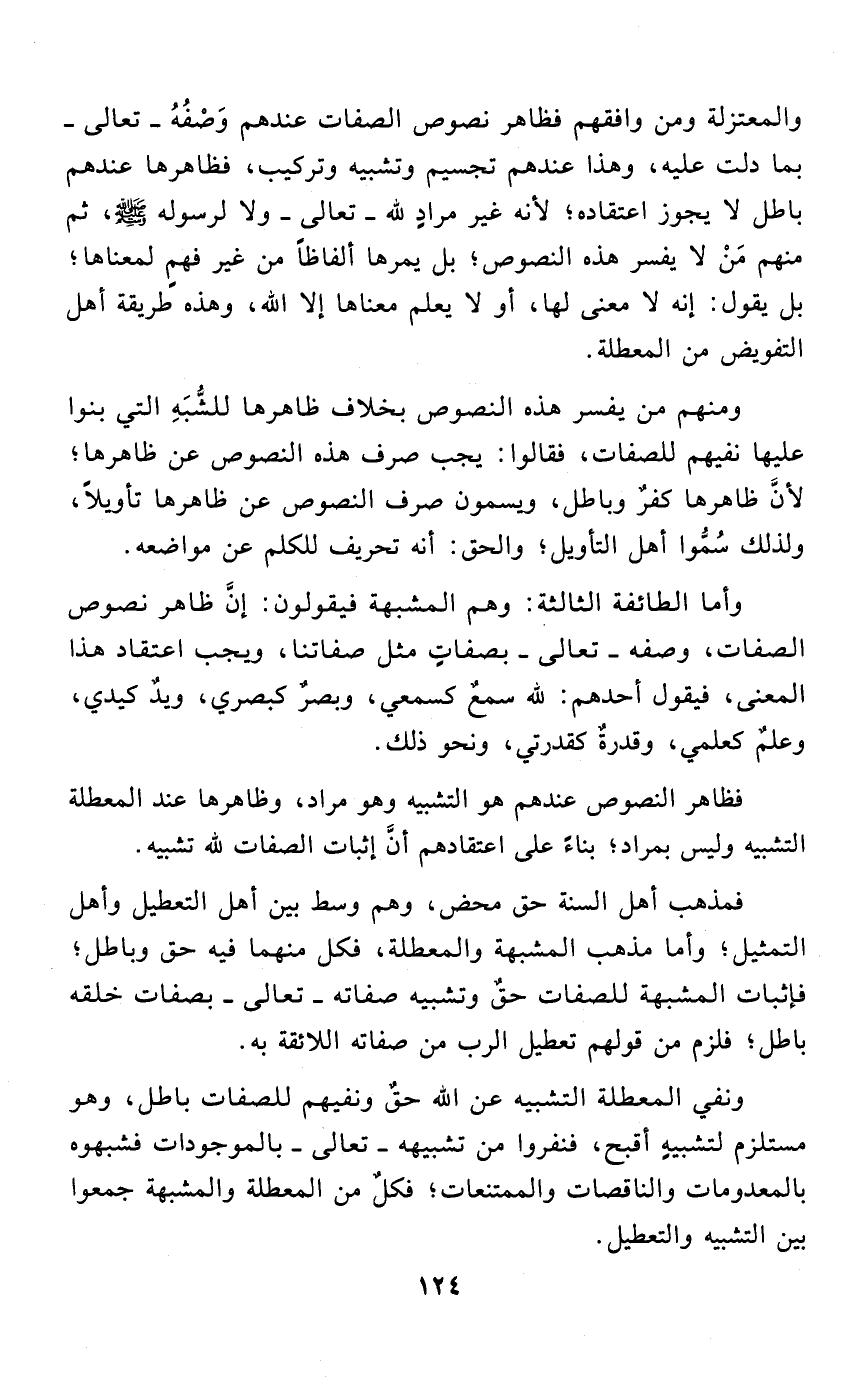 والمعتزلة ومن وافقهم فظاهر نصوص الصفات عندهم وَصْفُهُ ـ تعالى ـ بما دلت عليه، وهذا عندهم تجسيم وتشبيه وتركيب، فظاهرها عندهم باطل لا يجوز اعتقاده؛ لأنه غير مرادٍ لله ـ تعالى ـ ولا لرسوله ﷺ، ثم منهم مَنْ لا يفسر هذه النصوص؛ بل يمرها ألفاظاً من غير فهم لمعناها؛ بل يقول: إنه لا معنى لها، أو لا يعلم معناها إلا الله، وهذه طريقة أهل التفويض من المعطلة.

ومنهم من يفسر هذه النصوص بخلاف ظاهرها للشُّبَهِ التي بنوا عليها نفيهم للصفات، فقالوا: يجب صرف هذه النصوص عن ظاهرها؛ لأنَّ ظاهرها كفرٌ وباطل، ويسمون صرف النصوص عن ظاهرها تأويلاً، ولذلك سُمُّوا أهل التأويل؛ والحق: أنه تحريف للكلم عن مواضعه.

وأما الطائفة الثالثة: وهم المشبهة فيقولون: إنَّ ظاهر نصوص الصفات، وصفه ـ تعالى ـ بصفاتٍ مثل صفاتنا، ويجب اعتقاد هذا المعنى، فيقول أحدهم: لله سمعٌ كسمعي، وبصرٌ كبصري، ويدٌ كيدي، وعلمٌ كعلمي، وقدرةٌ كقدرتي، ونحو ذلك.

فظاهر النصوص عندهم هو التشبيه وهو مراد، وظاهرها عند المعطلة التشبيه وليس بمراد؛ بناءً على اعتقادهم أنَّ إثبات الصفات لله تشبيه.

فمذهب أهل السنة حق محض، وهم وسط بين أهل التعطيل وأهل التمثيل؛ وأما مذهب المشبهة والمعطلة، فكل منهما فيه حق وباطل؛ فإثبات المشبهة للصفات حقٌ وتشبيه صفاته ـ تعالى ـ بصفات خلقه باطل؛ فلزم من قولهم تعطيل الرب من صفاته اللائقة به.

ونفي المعطلة التشبيه عن الله حقٌ ونفيهم للصفات باطل، وهو مستلزم لتشبيهٍ أقبح، فنفروا من تشبيهه ـ تعالى ـ بالموجودات فشبهوه بالمعدومات والناقصات والممتنعات؛ فكلٌ من المعطلة والمشبهة جمعوا بين التشبيه والتعطيل.

١٢٤